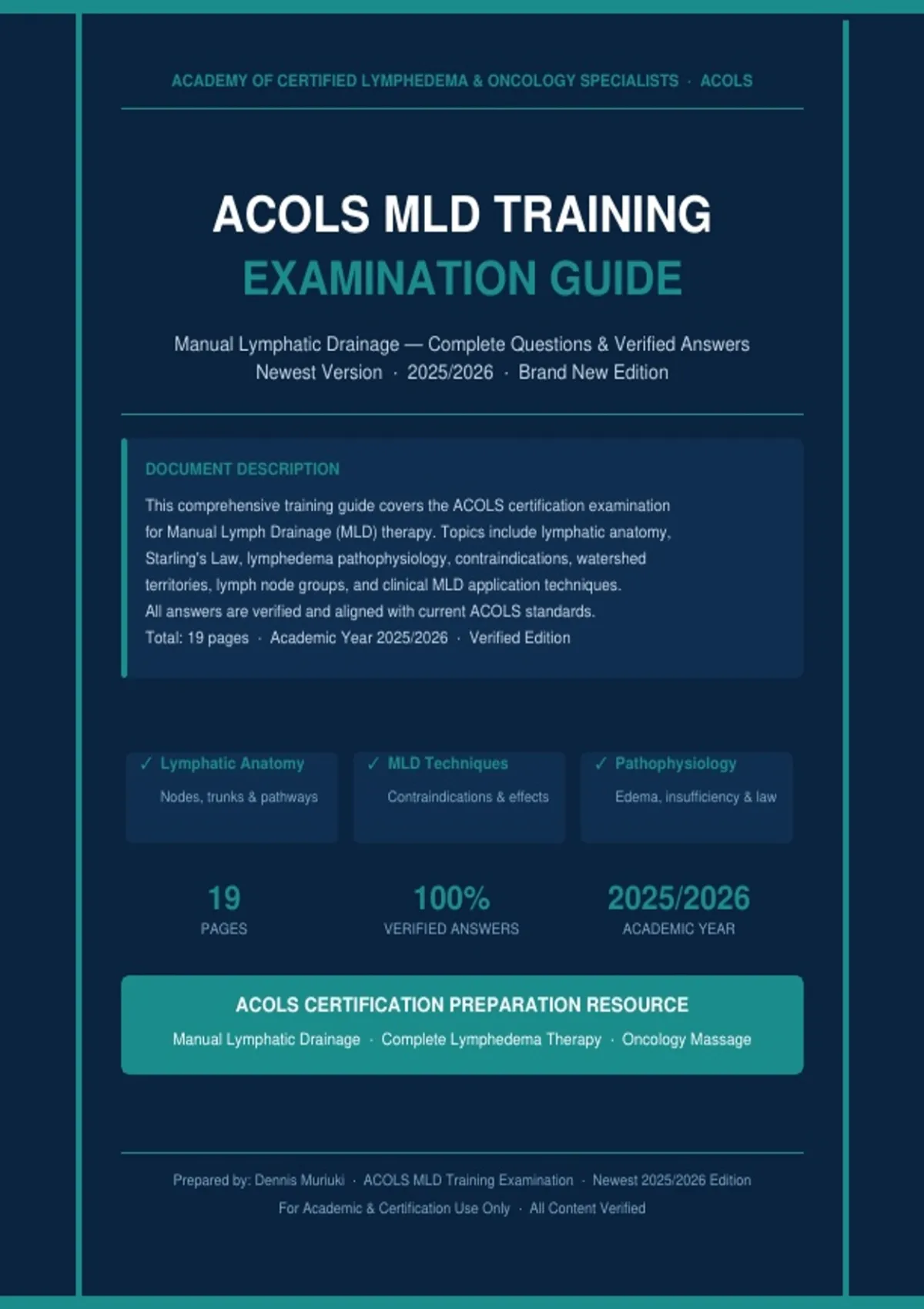 ACADEMY OF CERTIFIED LYMPHEDEMA & ONCOLOGY SPECIALISTS · ACOLS

ACOLS MLD TRAINING
EXAMINATION GUIDE

Manual Lymphatic Drainage — Complete Questions & Verified Answers
Newest Version · 2025/2026 · Brand New Edition

DOCUMENT DESCRIPTION

This comprehensive training guide covers the ACOLS certification examination for Manual Lymph Drainage (MLD) therapy. Topics include lymphatic anatomy, Starling's Law, lymphedema pathophysiology, contraindications, watershed territories, lymph node groups, and clinical MLD application techniques.
All answers are verified and aligned with current ACOLS standards.
Total: 19 pages · Academic Year 2025/2026 · Verified Edition

✓ Lymphatic Anatomy
Nodes, trunks & pathways

✓ MLD Techniques
Contraindications & effects

✓ Pathophysiology
Edema, insufficiency & law

19
PAGES

100%
VERIFIED ANSWERS

2025/2026
ACADEMIC YEAR

ACOLS CERTIFICATION PREPARATION RESOURCE
Manual Lymphatic Drainage · Complete Lymphedema Therapy · Oncology Massage

Prepared by: Dennis Muriuki · ACOLS MLD Training Examination · Newest 2025/2026 Edition
For Academic & Certification Use Only · All Content Verified